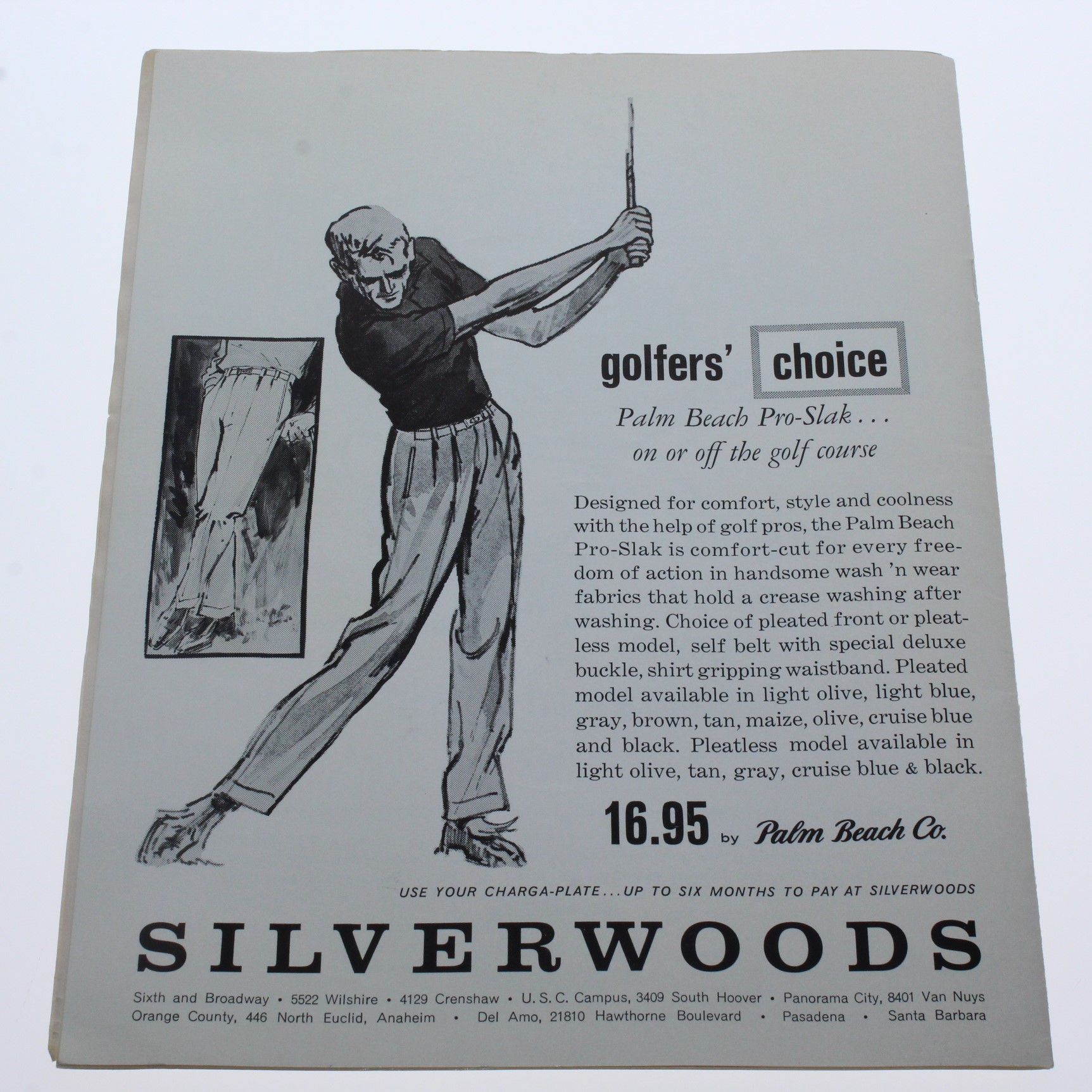 golfers' choice

Palm Beach Pro-Slak . . .
on or off the golf course

Designed for comfort, style and coolness with the help of golf pros, the Palm Beach Pro-Slak is comfort-cut for every freedom of action in handsome wash 'n wear fabrics that hold a crease washing after washing. Choice of pleated front or pleatless model, self belt with special deluxe buckle, shirt gripping waistband. Pleated model available in light olive, light blue, gray, brown, tan, maize, olive, cruise blue and black. Pleatless model available in light olive, tan, gray, cruise blue & black.

16.95 by Palm Beach Co.

USE YOUR CHARGA-PLATE . . . UP TO SIX MONTHS TO PAY AT SILVERWOODS

SILVERWOODS

Sixth and Broadway • 5522 Wilshire • 4129 Crenshaw • U. S. C. Campus, 3409 South Hoover • Panorama City, 8401 Van Nuys
Orange County, 446 North Euclid, Anaheim • Del Amo, 21810 Hawthorne Boulevard • Pasadena • Santa Barbara